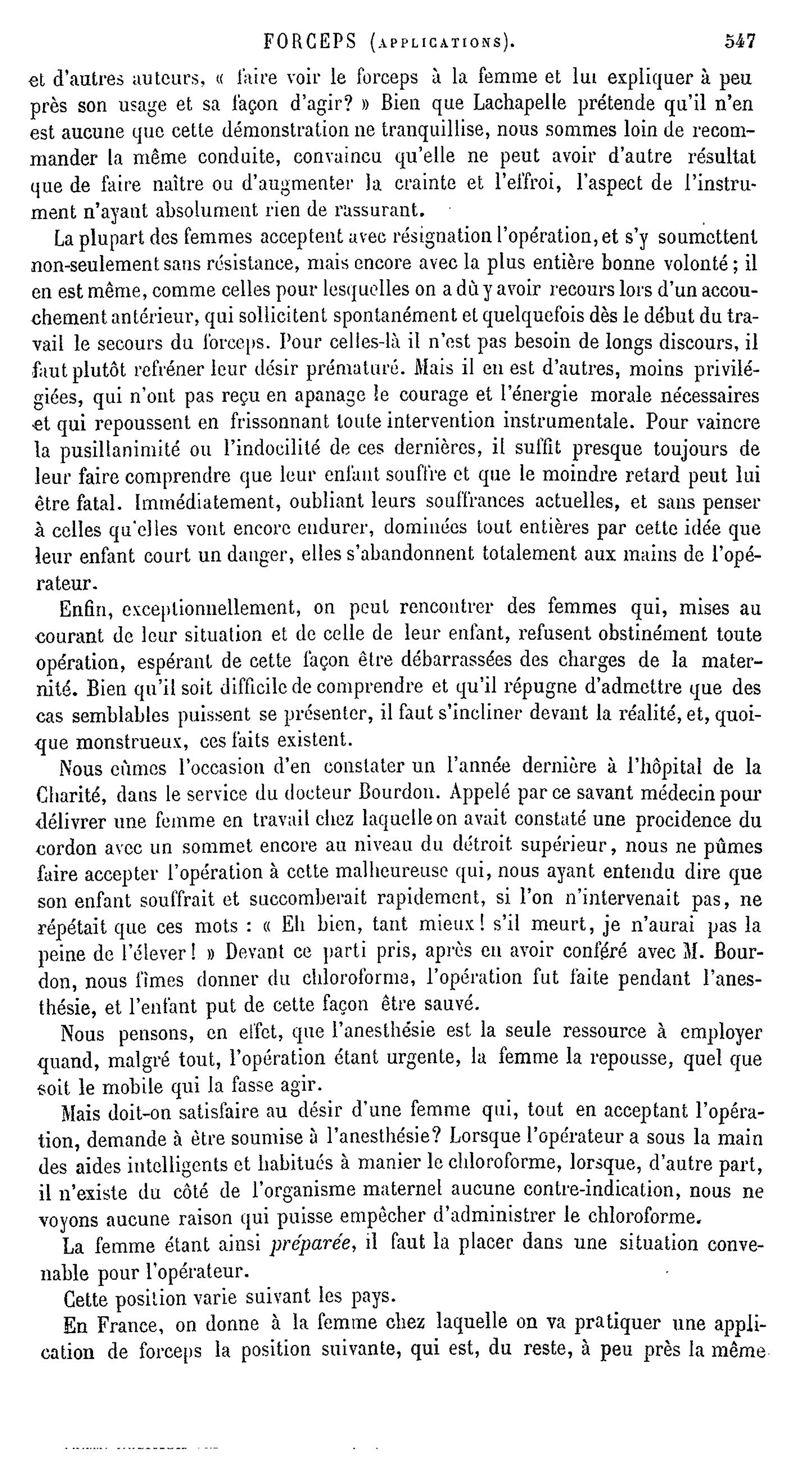 FORCEPS (APPLICATIONS). 547

et d'autres auteurs, « faire voir le forceps à la femme et lui expliquer à peu près son usage et sa façon d'agir? » Bien que Lachapelle prétende qu'il n'en est aucune que cette démonstration ne tranquillise, nous sommes loin de recommander la même conduite, convaincu qu'elle ne peut avoir d'autre résultat que de faire naître ou d'augmenter la crainte et l'effroi, l'aspect de l'instrument n'ayant absolument rien de rassurant.

La plupart des femmes acceptent avec résignation l'opération, et s'y soumettent non-seulement sans résistance, mais encore avec la plus entière bonne volonté; il en est même, comme celles pour lesquelles on a dû y avoir recours lors d'un accouchement antérieur, qui sollicitent spontanément et quelquefois dès le début du travail le secours du forceps. Pour celles-là il n'est pas besoin de longs discours, il faut plutôt refréner leur désir prématuré. Mais il en est d'autres, moins privilégiées, qui n'ont pas reçu en apanage le courage et l'énergie morale nécessaires et qui repoussent en frissonnant toute intervention instrumentale. Pour vaincre la pusillanimité ou l'indocilité de ces dernières, il suffit presque toujours de leur faire comprendre que leur enfant souffre et que le moindre retard peut lui être fatal. Immédiatement, oubliant leurs souffrances actuelles, et sans penser à celles qu'elles vont encore endurer, dominées tout entières par cette idée que leur enfant court un danger, elles s'abandonnent totalement aux mains de l'opérateur.

Enfin, exceptionnellement, on peut rencontrer des femmes qui, mises au courant de leur situation et de celle de leur enfant, refusent obstinément toute opération, espérant de cette façon être débarrassées des charges de la maternité. Bien qu'il soit difficile de comprendre et qu'il répugne d'admettre que des cas semblables puissent se présenter, il faut s'incliner devant la réalité, et, quoique monstrueux, ces faits existent.

Nous eûmes l'occasion d'en constater un l'année dernière à l'hôpital de la Charité, dans le service du docteur Bourdon. Appelé par ce savant médecin pour délivrer une femme en travail chez laquelle on avait constaté une procidence du cordon avec un sommet encore au niveau du détroit supérieur, nous ne pûmes faire accepter l'opération à cette malheureuse qui, nous ayant entendu dire que son enfant souffrait et succomberait rapidement, si l'on n'intervenait pas, ne répétait que ces mots : « Eh bien, tant mieux! s'il meurt, je n'aurai pas la peine de l'élever! » Devant ce parti pris, après en avoir conféré avec M. Bourdon, nous fîmes donner du chloroforme, l'opération fut faite pendant l'anesthésie, et l'enfant put de cette façon être sauvé.

Nous pensons, en effet, que l'anesthésie est la seule ressource à employer quand, malgré tout, l'opération étant urgente, la femme la repousse, quel que soit le mobile qui la fasse agir.

Mais doit-on satisfaire au désir d'une femme qui, tout en acceptant l'opération, demande à être soumise à l'anesthésie? Lorsque l'opérateur a sous la main des aides intelligents et habitués à manier le chloroforme, lorsque, d'autre part, il n'existe du côté de l'organisme maternel aucune contre-indication, nous ne voyons aucune raison qui puisse empêcher d'administrer le chloroforme.

La femme étant ainsi *préparée*, il faut la placer dans une situation convenable pour l'opérateur.

Cette position varie suivant les pays.

En France, on donne à la femme chez laquelle on va pratiquer une application de forceps la position suivante, qui est, du reste, à peu près la même